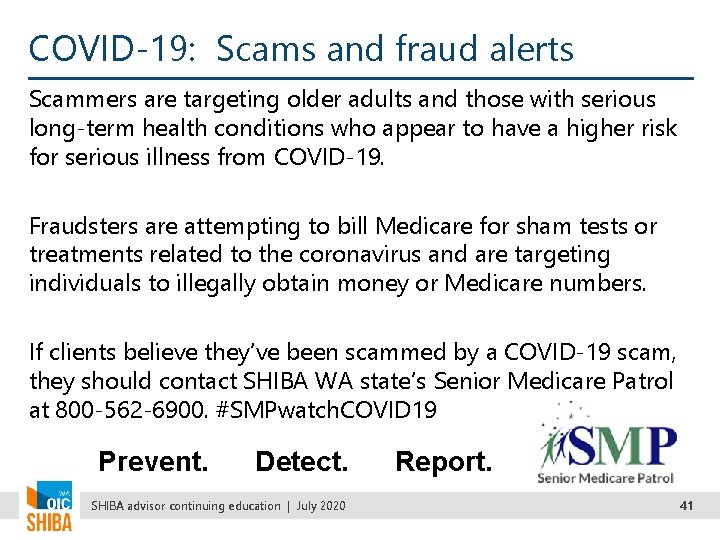 COVID-19: Scams and fraud alerts

Scammers are targeting older adults and those with serious long-term health conditions who appear to have a higher risk for serious illness from COVID-19.

Fraudsters are attempting to bill Medicare for sham tests or treatments related to the coronavirus and are targeting individuals to illegally obtain money or Medicare numbers.

If clients believe they've been scammed by a COVID-19 scam, they should contact SHIBA WA state's Senior Medicare Patrol at 800-562-6900. #SMPwatchCOVID19

Prevent. Detect. Report.

SMP
Senior Medicare Patrol

WA OIC SHIBA

SHIBA advisor continuing education | July 2020

41